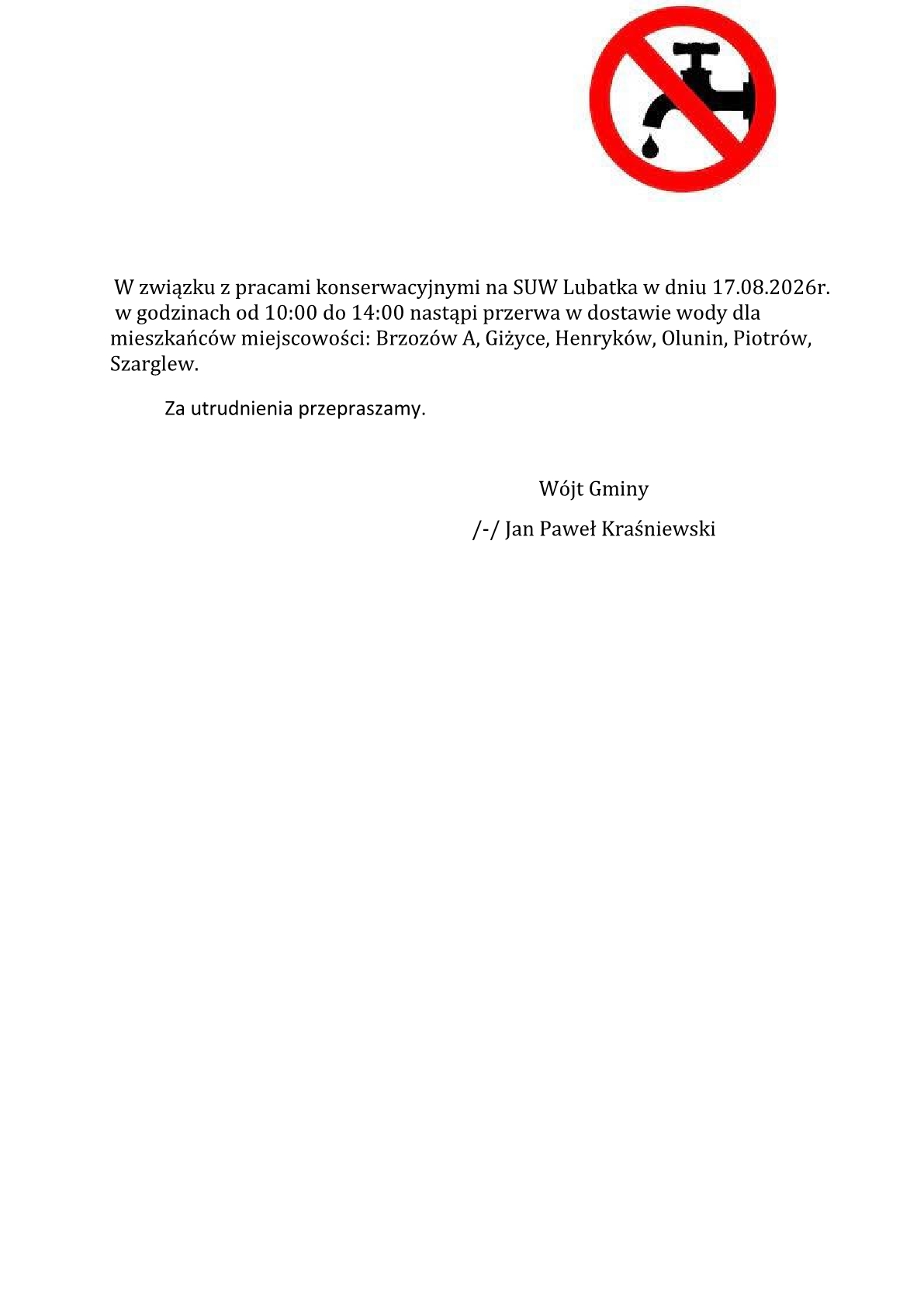 W związku z pracami konserwacyjnymi na SUW Lubatka w dniu 17.08.2026r. w godzinach od 10:00 do 14:00 nastąpi przerwa w dostawie wody dla mieszkańców miejscowości: Brzozów A, Giżyce, Henryków, Olunin, Piotrów, Szarglew.

Za utrudnienia przepraszamy.

Wójt Gminy

/-/ Jan Paweł Kraśniewski